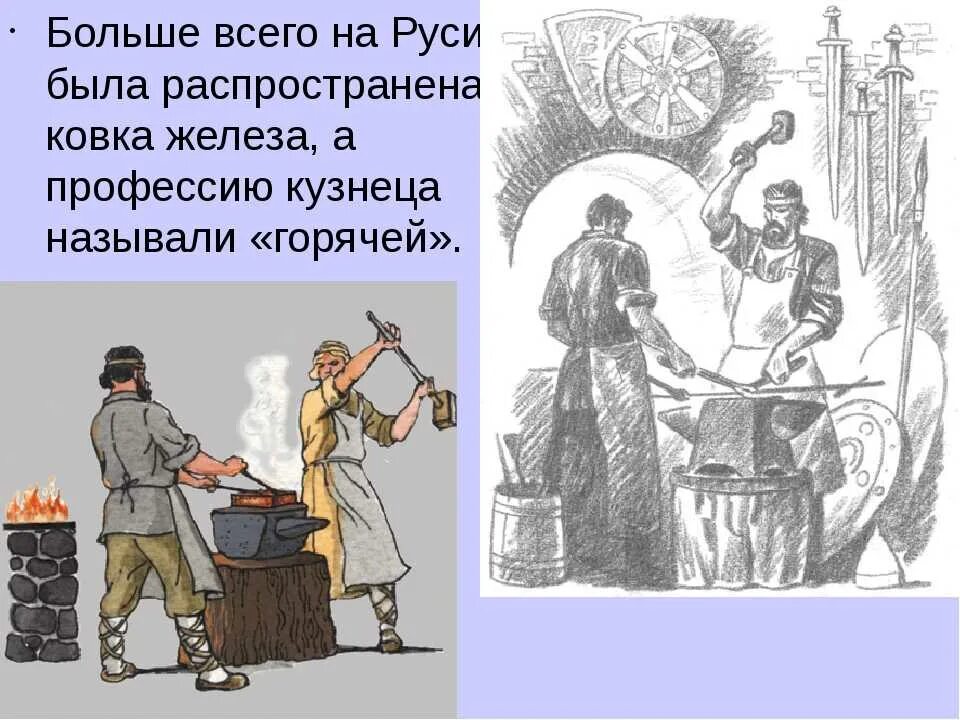 · Больше всего на Руси была распространена ковка железа, а профессию кузнеца называли «горячей».